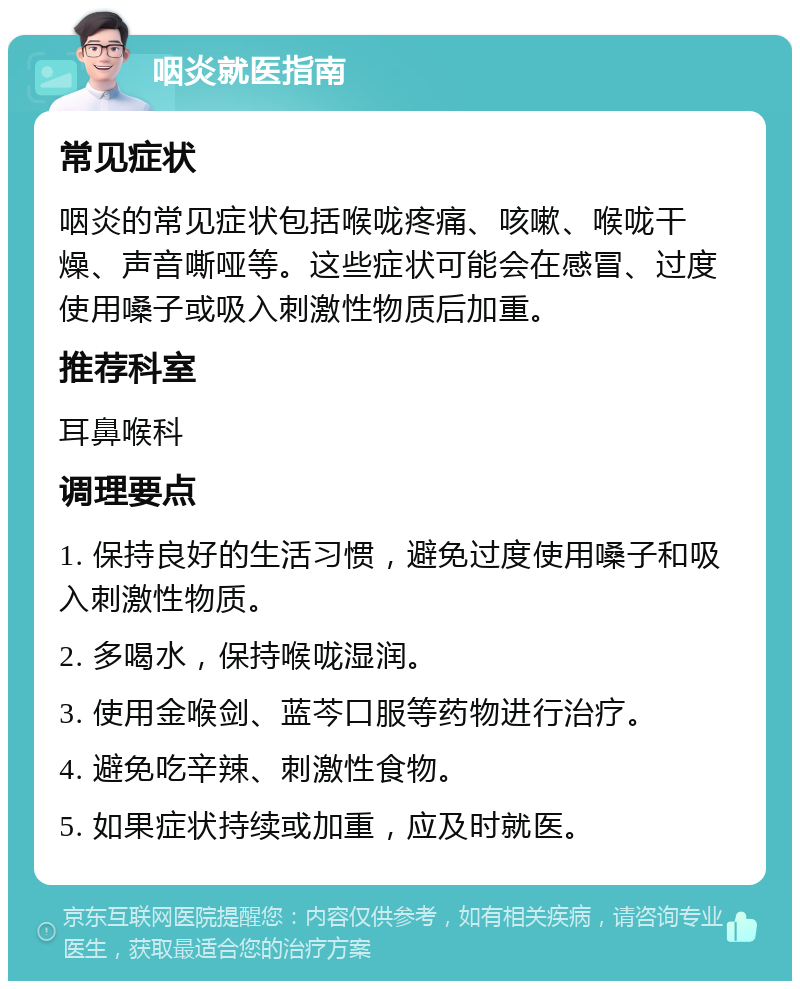 咽炎就医指南

常见症状

咽炎的常见症状包括喉咙疼痛、咳嗽、喉咙干燥、声音嘶哑等。这些症状可能会在感冒、过度使用嗓子或吸入刺激性物质后加重。

推荐科室

耳鼻喉科

调理要点

1. 保持良好的生活习惯，避免过度使用嗓子和吸入刺激性物质。

2. 多喝水，保持喉咙湿润。

3. 使用金喉剑、蓝芩口服等药物进行治疗。

4. 避免吃辛辣、刺激性食物。

5. 如果症状持续或加重，应及时就医。

京东互联网医院提醒您：内容仅供参考，如有相关疾病，请咨询专业医生，获取最适合您的治疗方案